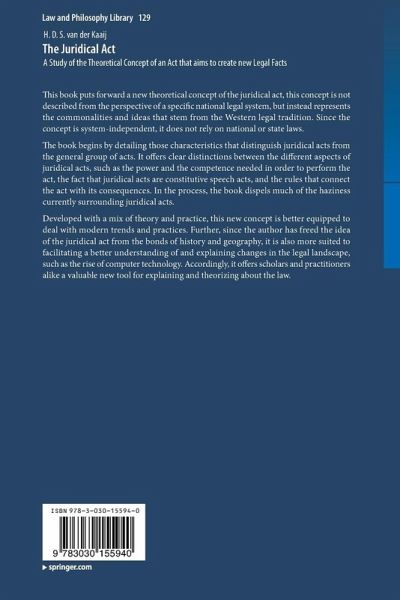 Law and Philosophy Library 129

H. D. S. van der Kaaij

The Juridical Act

A Study of the Theoretical Concept of an Act that aims to create new Legal Facts

This book puts forward a new theoretical concept of the juridical act, this concept is not described from the perspective of a specific national legal system, but instead represents the commonalities and ideas that stem from the Western legal tradition. Since the concept is system-independent, it does not rely on national or state laws.

The book begins by detailing those characteristics that distinguish juridical acts from the general group of acts. It offers clear distinctions between the different aspects of juridical acts, such as the power and the competence needed in order to perform the act, the fact that juridical acts are constitutive speech acts, and the rules that connect the act with its consequences. In the process, the book dispels much of the haziness currently surrounding juridical acts.

Developed with a mix of theory and practice, this new concept is better equipped to deal with modern trends and practices. Further, since the author has freed the idea of the juridical act from the bonds of history and geography, it is also more suited to facilitating a better understanding of and explaining changes in the legal landscape, such as the rise of computer technology. Accordingly, it offers scholars and practitioners alike a valuable new tool for explaining and theorizing about the law.

ISBN 978-3-030-15594-0

9 783030 155940

▸ springer.com